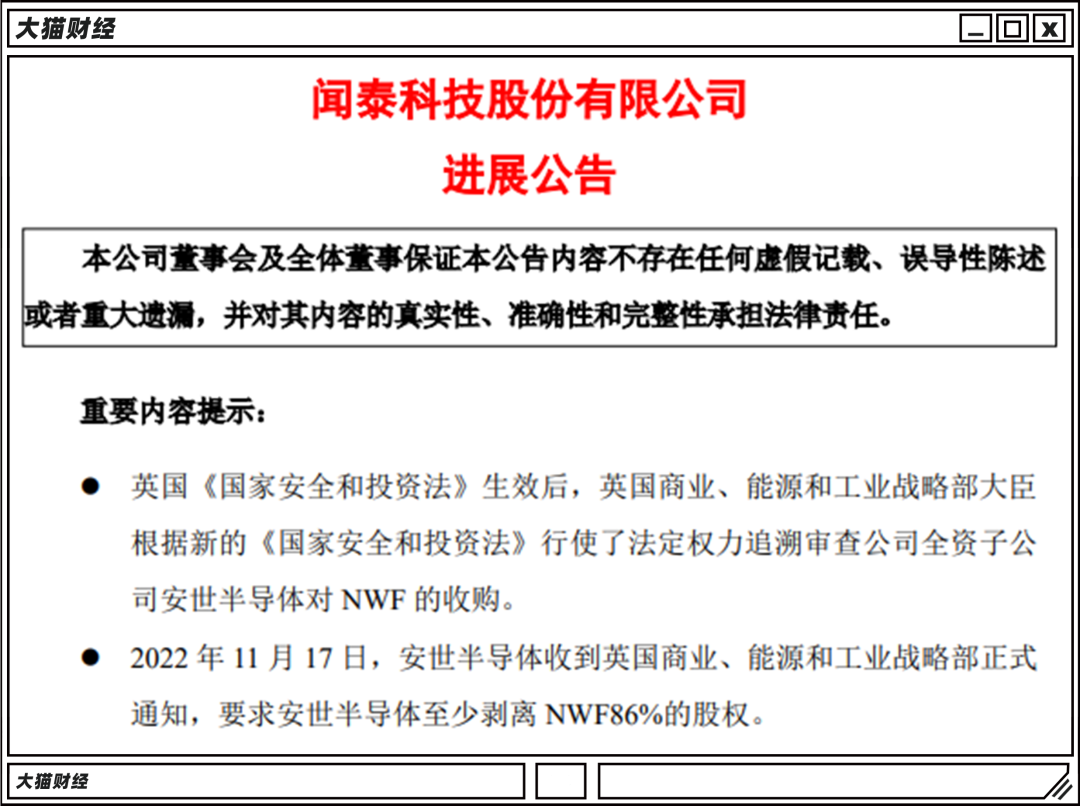 大猫财经

闻泰科技股份有限公司

进展公告

本公司董事会及全体董事保证本公告内容不存在任何虚假记载、误导性陈述或者重大遗漏，并对其内容的真实性、准确性和完整性承担法律责任。

重要内容提示：

• 英国《国家安全和投资法》生效后，英国商业、能源和工业战略部大臣根据新的《国家安全和投资法》行使了法定权力追溯审查公司全资子公司安世半导体对NWF的收购。

• 2022年11月17日，安世半导体收到英国商业、能源和工业战略部正式通知，要求安世半导体至少剥离NWF86%的股权。

大猫财经